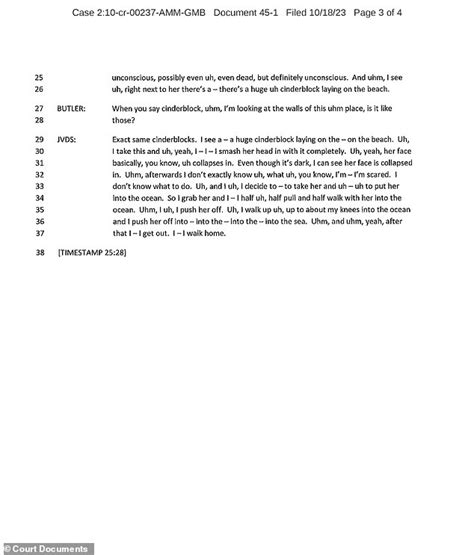 Case 2:10-cr-00237-AMM-GMB Document 45-1 Filed 10/18/23 Page 3 of 4

25 unconscious, possibly even uh, even dead, but definitely unconscious. And uhm, I see
26 uh, right next to her there's a – there's a huge uh cinderblock laying on the beach.

27 BUTLER: When you say cinderblock, uhm, I'm looking at the walls of this uhm place, is it like
28 those?

29 JVDS: Exact same cinderblocks. I see a – a huge cinderblock laying on the – on the beach. Uh,
30 I take this and uh, yeah, I – I – I smash her head in with it completely. Uh, yeah, her face
31 basically, you know, uh collapses in. Even though it's dark, I can see her face is collapsed
32 in. Uhm, afterwards I don't exactly know uh, what uh, you know, I'm – I'm scared. I
33 don't know what to do. Uh, and I uh, I decide to – to take her and uh – uh to put her
34 into the ocean. So I grab her and I – I half uh, half pull and half walk with her into the
35 ocean. Uhm, I uh, I push her off. Uh, I walk up uh, up to about my knees into the ocean
36 and I push her off into – into the – into the – into the sea. Uhm, and uhm, yeah, after
37 that I – I get out. I – I walk home.

38 [TIMESTAMP 25:28]

© Court Documents